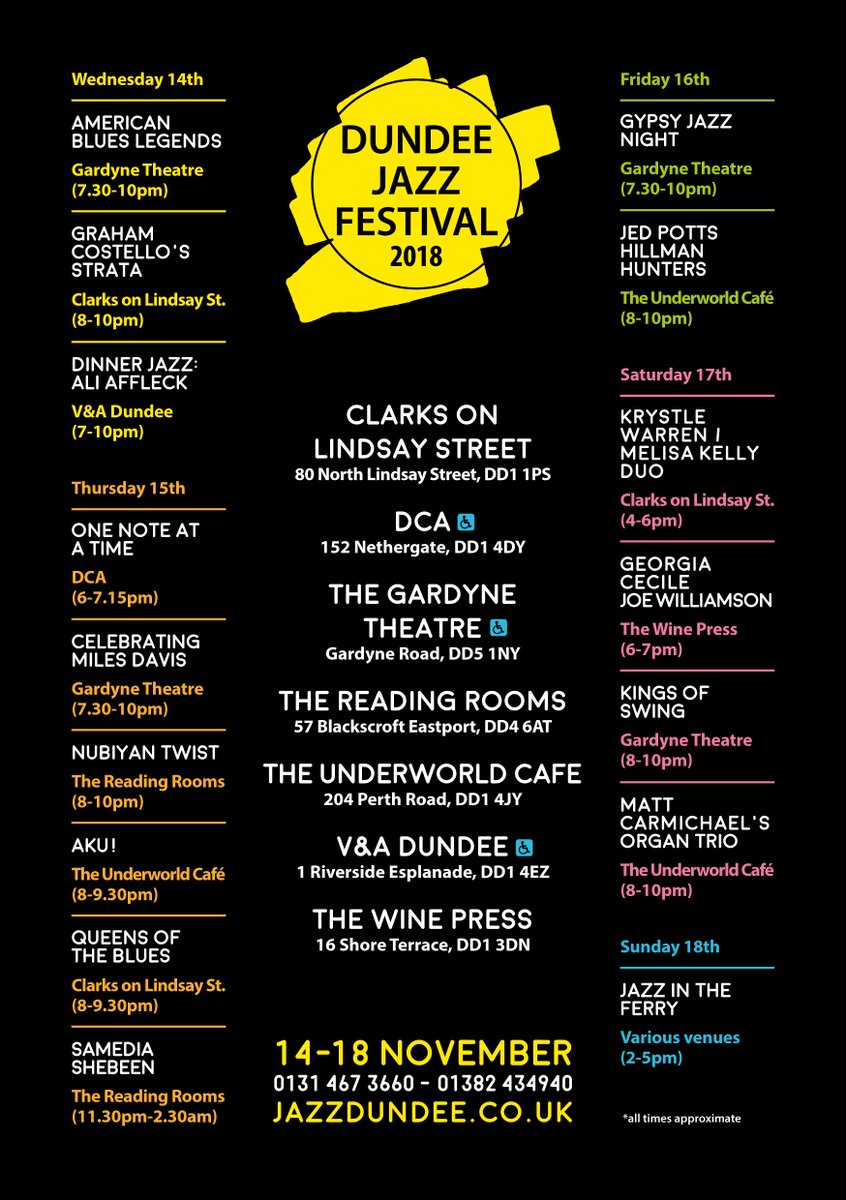 Wednesday 14th

AMERICAN BLUES LEGENDS

Gardyne Theatre
(7.30-10pm)

GRAHAM COSTELLO'S STRATA

Clarks on Lindsay St.
(8-10pm)

DINNER JAZZ: ALI AFFLECK

V&A Dundee
(7-10pm)

Thursday 15th

ONE NOTE AT A TIME

DCA
(6-7.15pm)

CELEBRATING MILES DAVIS

Gardyne Theatre
(7.30-10pm)

NUBIYAN TWIST

The Reading Rooms
(8-10pm)

AKU!

The Underworld Café
(8-9.30pm)

QUEENS OF THE BLUES

Clarks on Lindsay St.
(8-9.30pm)

SAMEDIA SHEBEEN

The Reading Rooms
(11.30pm-2.30am)

DUNDEE JAZZ FESTIVAL
2018

CLARKS ON LINDSAY STREET
80 North Lindsay Street, DD1 1PS

DCA
152 Nethergate, DD1 4DY

THE GARDYNE THEATRE
Gardyne Road, DD5 1NY

THE READING ROOMS
57 Blackscroft Eastport, DD4 6AT

THE UNDERWORLD CAFE
204 Perth Road, DD1 4JY

V&A DUNDEE
1 Riverside Esplanade, DD1 4EZ

THE WINE PRESS
16 Shore Terrace, DD1 3DN

14-18 NOVEMBER
0131 467 3660 - 01382 434940
JAZZDUNDEE.CO.UK

Friday 16th

GYPSY JAZZ NIGHT

Gardyne Theatre
(7.30-10pm)

JED POTTS HILLMAN HUNTERS

The Underworld Café
(8-10pm)

Saturday 17th

KRYSTLE WARREN / MELISA KELLY DUO

Clarks on Lindsay St.
(4-6pm)

GEORGIA CECILE JOE WILLIAMSON

The Wine Press
(6-7pm)

KINGS OF SWING

Gardyne Theatre
(8-10pm)

MATT CARMICHAEL'S ORGAN TRIO

The Underworld Café
(8-10pm)

Sunday 18th

JAZZ IN THE FERRY

Various venues
(2-5pm)

*all times approximate